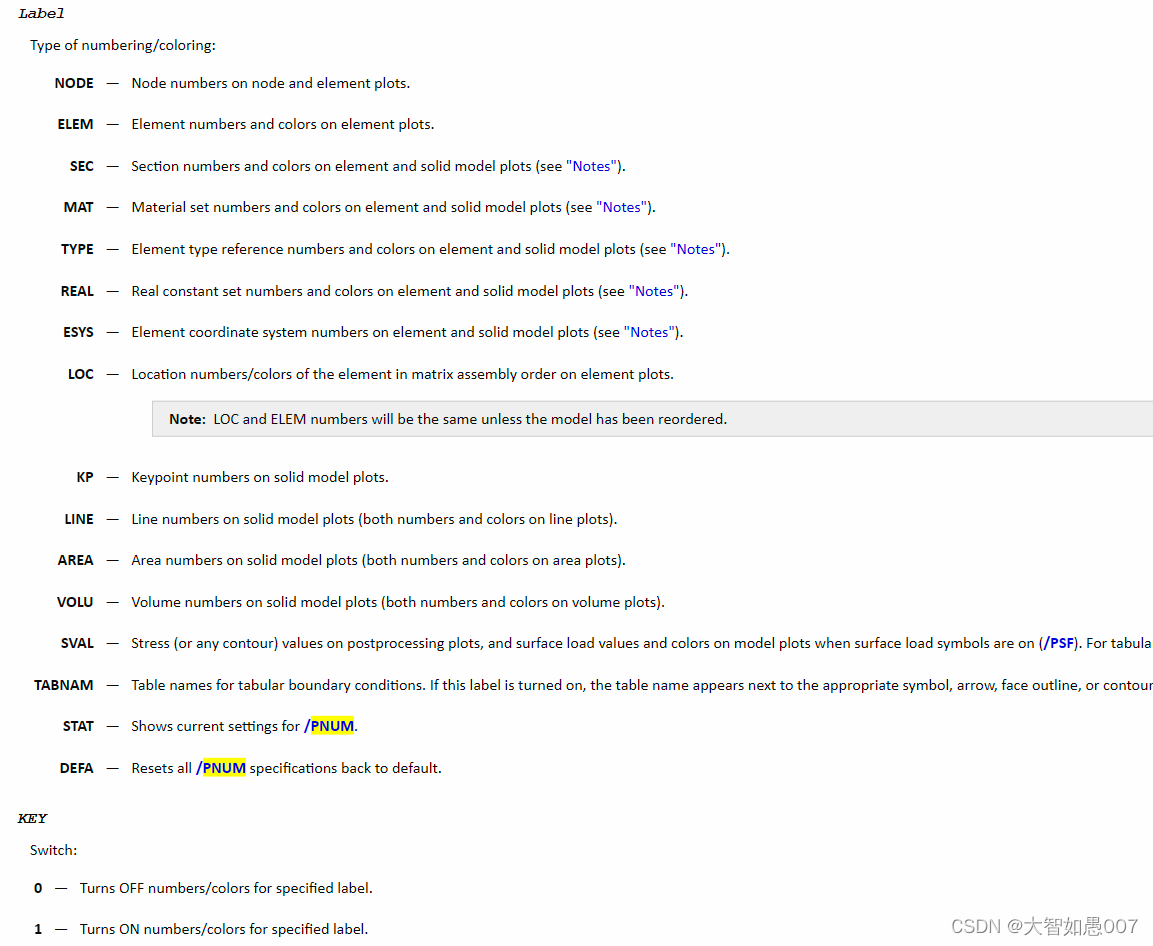 Label

Type of numbering/coloring:

NODE — Node numbers on node and element plots.

ELEM — Element numbers and colors on element plots.

SEC — Section numbers and colors on element and solid model plots (see "Notes").

MAT — Material set numbers and colors on element and solid model plots (see "Notes").

TYPE — Element type reference numbers and colors on element and solid model plots (see "Notes").

REAL — Real constant set numbers and colors on element and solid model plots (see "Notes").

ESYS — Element coordinate system numbers on element and solid model plots (see "Notes").

LOC — Location numbers/colors of the element in matrix assembly order on element plots.

Note: LOC and ELEM numbers will be the same unless the model has been reordered.

KP — Keypoint numbers on solid model plots.

LINE — Line numbers on solid model plots (both numbers and colors on line plots).

AREA — Area numbers on solid model plots (both numbers and colors on area plots).

VOLU — Volume numbers on solid model plots (both numbers and colors on volume plots).

SVAL — Stress (or any contour) values on postprocessing plots, and surface load values and colors on model plots when surface load symbols are on (/PSF). For tabula

TABNAM — Table names for tabular boundary conditions. If this label is turned on, the table name appears next to the appropriate symbol, arrow, face outline, or contour

STAT — Shows current settings for /PNUM.

DEFA — Resets all /PNUM specifications back to default.

KEY

Switch:

0 — Turns OFF numbers/colors for specified label.

1 — Turns ON numbers/colors for specified label.

CSDN @大智如愚007